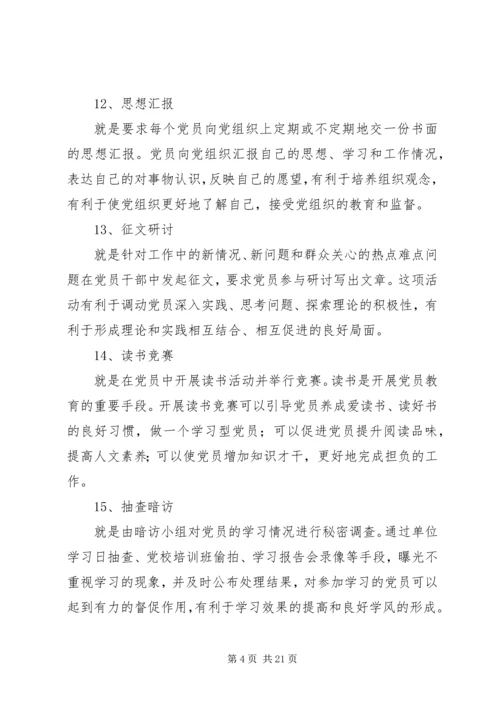 12、思想汇报

就是要求每个党员向党组织上定期或不定期地交一份书面的思想汇报。党员向党组织汇报自己的思想、学习和工作情况，表达自己的对事物认识，反映自己的愿望，有利于培养组织观念，有利于使党组织更好地了解自己，接受党组织的教育和监督。

13、征文研讨

就是针对工作中的新情况、新问题和群众关心的热点难点问题在党员干部中发起征文，要求党员参与研讨写出文章。这项活动有利于调动党员深入实践、思考问题、探索理论的积极性，有利于形成理论和实践相互结合、相互促进的良好局面。

14、读书竞赛

就是在党员中开展读书活动并举行竞赛。读书是开展党员教育的重要手段。开展读书竞赛可以引导党员养成爱读书、读好书的良好习惯，做一个学习型党员；可以促进党员提升阅读品味，提高人文素养；可以使党员增加知识才干，更好地完成担负的工作。

15、抽查暗访

就是由暗访小组对党员的学习情况进行秘密调查。通过单位学习日抽查、党校培训班偷拍、学习报告会录像等手段，曝光不重视学习的现象，并及时公布处理结果，对参加学习的党员可以起到有力的督促作用，有利于学习效果的提高和良好学风的形成。

第 4 页 共 21 页